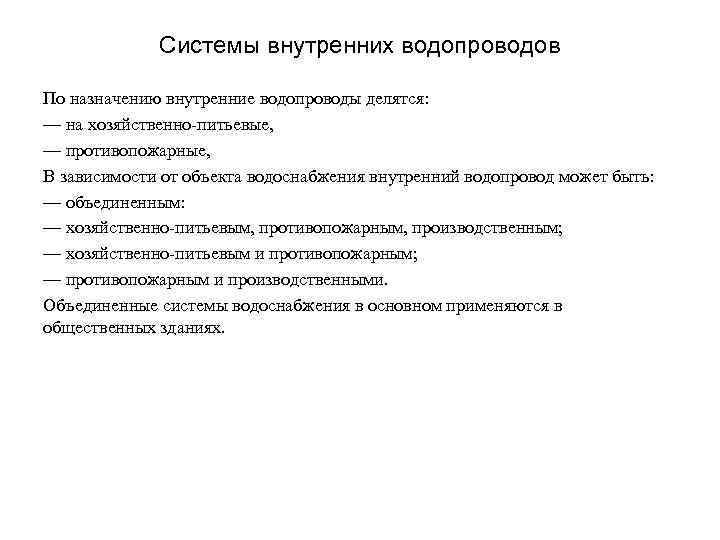 Системы внутренних водопроводов

По назначению внутренние водопроводы делятся:
— на хозяйственно-питьевые,
— противопожарные,
В зависимости от объекта водоснабжения внутренний водопровод может быть:
— объединенным:
— хозяйственно-питьевым, противопожарным, производственным;
— хозяйственно-питьевым и противопожарным;
— противопожарным и производственными.
Объединенные системы водоснабжения в основном применяются в общественных зданиях.